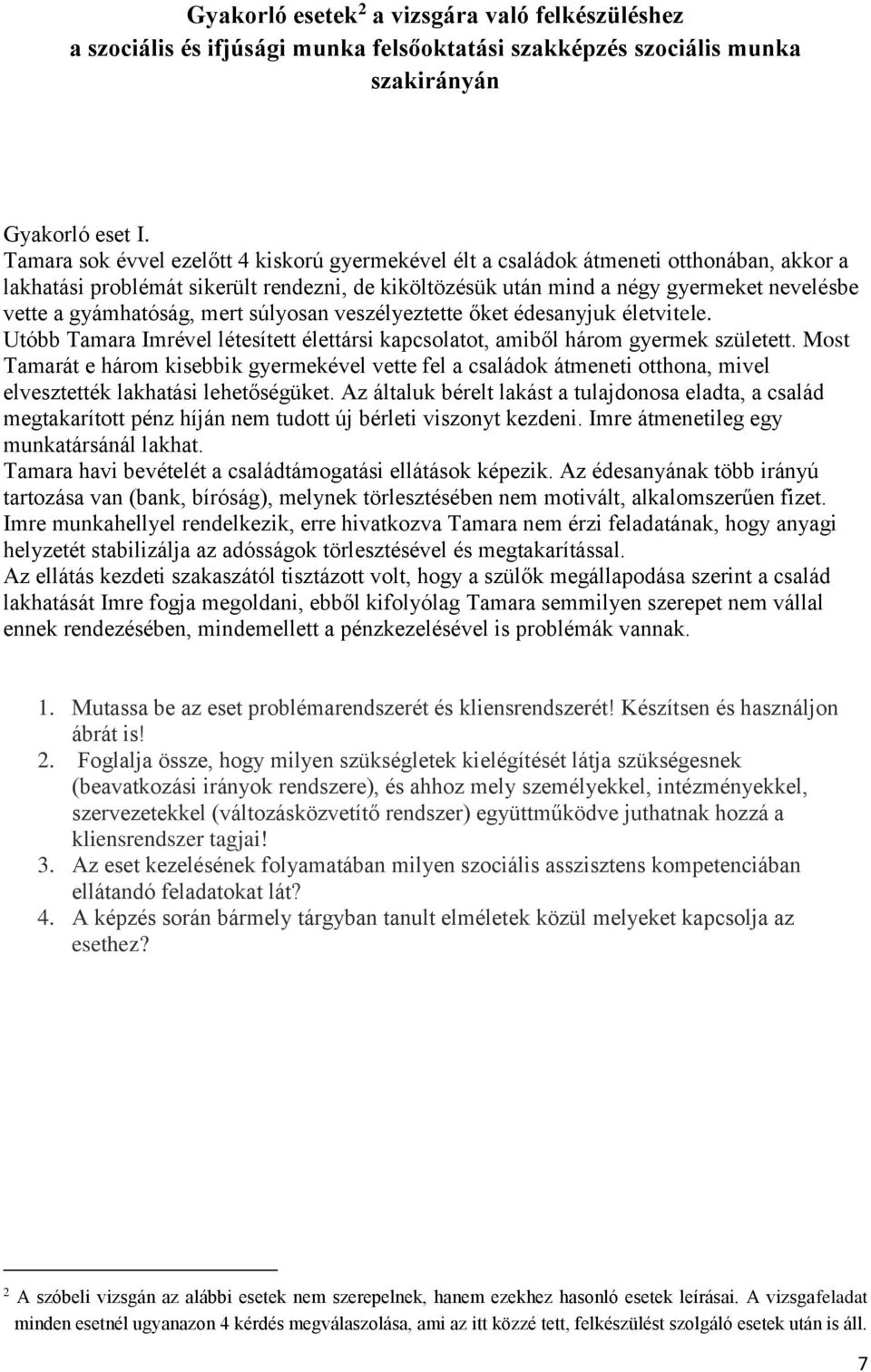 Gyakorló esetek$^2$ a vizsgára való felkészüléshez a szociális és ifjúsági munka felsőoktatási szakképzés szociális munka szakirányán

Gyakorló eset I.
Tamara sok évvel ezelőtt 4 kiskorú gyermekével élt a családok átmeneti otthonában, akkor a lakhatási problémát sikerült rendezni, de kiköltözésük után mind a négy gyermeket nevelésbe vette a gyámhatóság, mert súlyosan veszélyeztette őket édesanyjuk életvitele.
Utóbb Tamara Imrével létesített élettársi kapcsolatot, amiből három gyermek született. Most Tamarát e három kisebbik gyermekével vette fel a családok átmeneti otthona, mivel elvesztették lakhatási lehetőségüket. Az általuk bérelt lakást a tulajdonosa eladta, a család megtakarított pénz híján nem tudott új bérleti viszonyt kezdeni. Imre átmenetileg egy munkatársánál lakhat.
Tamara havi bevételét a családtámogatási ellátások képezik. Az édesanyának több irányú tartozása van (bank, bíróság), melynek törlesztésében nem motivált, alkalomszerűen fizet. Imre munkahellyel rendelkezik, erre hivatkozva Tamara nem érzi feladatának, hogy anyagi helyzetét stabilizálja az adósságok törlesztésével és megtakarítással.
Az ellátás kezdeti szakaszától tisztázott volt, hogy a szülők megállapodása szerint a család lakhatását Imre fogja megoldani, ebből kifolyólag Tamara semmilyen szerepet nem vállal ennek rendezésében, mindemellett a pénzkezelésével is problémák vannak.

1. Mutassa be az eset problémarendszerét és kliensrendszerét! Készítsen és használjon ábrát is!
2. Foglalja össze, hogy milyen szükségletek kielégítését látja szükségesnek (beavatkozási irányok rendszere), és ahhoz mely személyekkel, intézményekkel, szervezetekkel (változásközvetítő rendszer) együttműködve juthatnak hozzá a kliensrendszer tagjai!
3. Az eset kezelésének folyamatában milyen szociális asszisztens kompetenciában ellátandó feladatokat lát?
4. A képzés során bármely tárgyban tanult elméletek közül melyeket kapcsolja az esethez?

$^2$ A szóbeli vizsgán az alábbi esetek nem szerepelnek, hanem ezekhez hasonló esetek leírásai. A vizsgafeladat minden esetnél ugyanazon 4 kérdés megválaszolása, ami az itt közzé tett, felkészülést szolgáló esetek után is áll.

7